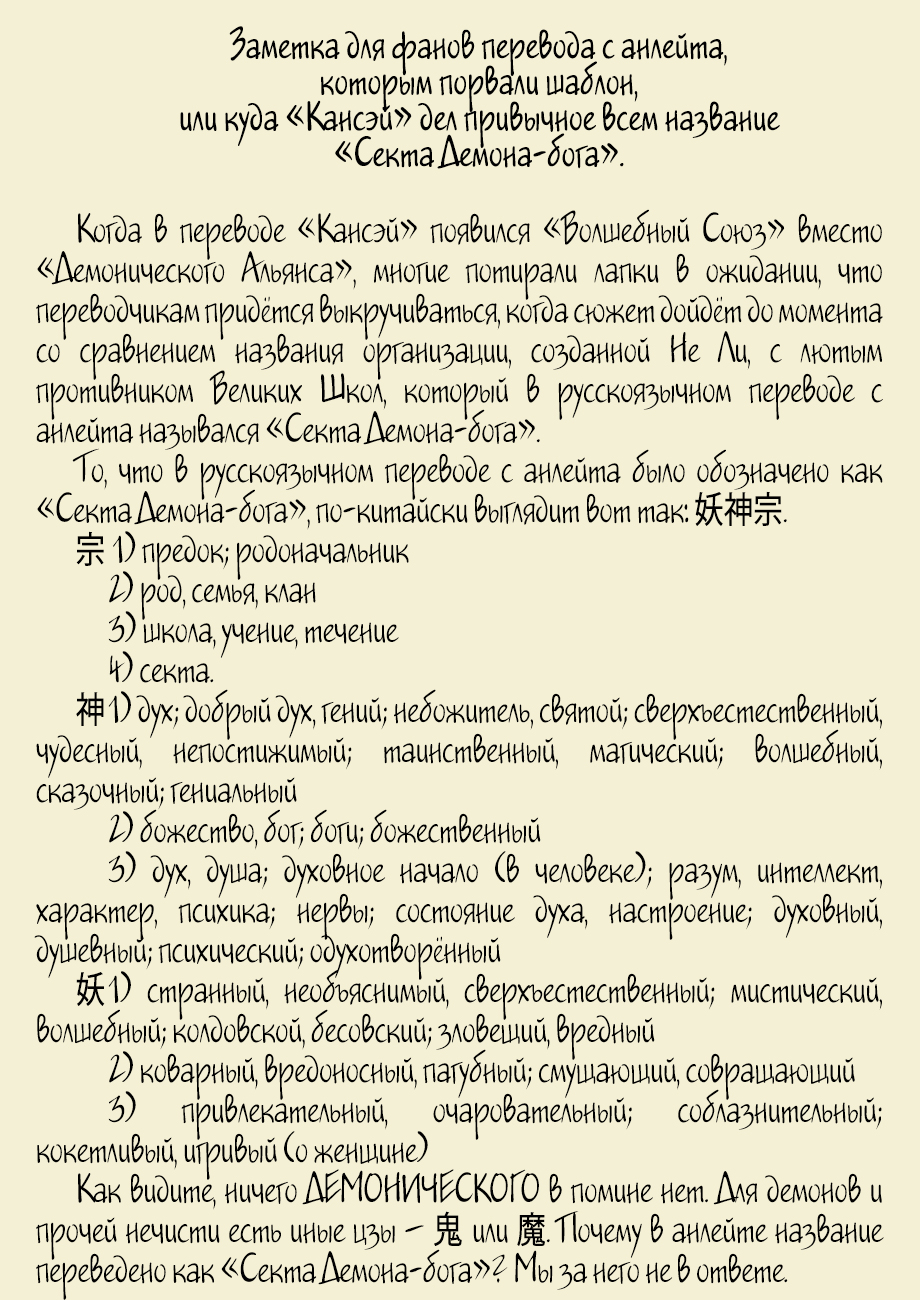 Заметка для фанов перевода с анлейта, которым порвали шаблон, или куда «Кансэй» дел привычное всем название «Секта Демона-бога».

Когда в переводе «Кансэй» появился «Волшебный Союз» вместо «Демонического Альянса», многие потирали лапки в ожидании, что переводчикам придётся выкручиваться, когда сюжет дойдёт до момента со сравнением названия организации, созданной Не Ли, с лютым противником Великих Школ, который в русскоязычном переводе с анлейта назывался «Секта Демона-бога».

То, что в русскоязычном переводе с анлейта было обозначено как «Секта Демона-бога», по-китайски выглядит вот так: 妖神宗.

宗 1) предок; родоначальник

2) род, семья, клан

3) школа, учение, течение

4) секта.

神 1) дух; добрый дух, гений; небожитель, святой; сверхъестественный, чудесный, непостижимый; таинственный, магический; волшебный, сказочный; гениальный

2) божество, бог; боги; божественный

3) дух, душа; духовное начало (в человеке); разум, интеллект, характер, психика; нервы; состояние духа, настроение; духовный, душевный; психический; одухотворённый

妖 1) странный, необъяснимый, сверхъестественный; мистический, волшебный; колдовской, бесовский; зловещий, вредный

2) коварный, вредоносный, пагубный; смущающий, совращающий

3) привлекательный, очаровательный; соблазнительный; кокетливый, игривый (о женщине)

Как видите, ничего ДЕМОНИЧЕСКОГО в помине нет. Для демонов и прочей нечисти есть иные цзы – 鬼 или 魔. Почему в анлейте название переведено как «Секта Демона-бога»? Мы за него не в ответе.